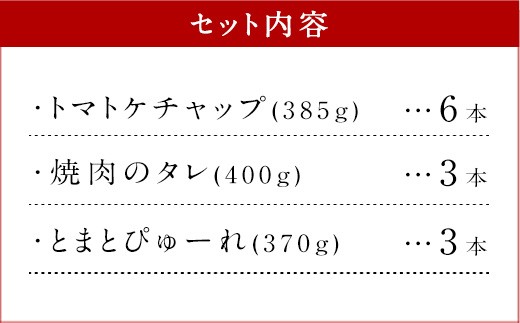 セット内容

・トマトケチャップ(385g) …6本

・焼肉のタレ(400g) …3本

・とまとぴゅーれ(370g) …3本